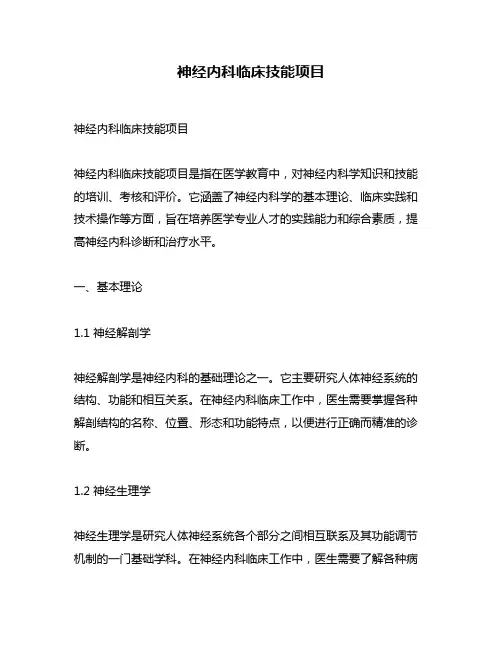 神经内科临床技能项目

神经内科临床技能项目

神经内科临床技能项目是指在医学教育中，对神经内科学知识和技能的培训、考核和评价。它涵盖了神经内科学的基本理论、临床实践和技术操作等方面，旨在培养医学专业人才的实践能力和综合素质，提高神经内科诊断和治疗水平。

一、基本理论

1.1 神经解剖学

神经解剖学是神经内科的基础理论之一。它主要研究人体神经系统的结构、功能和相互关系。在神经内科临床工作中，医生需要掌握各种解剖结构的名称、位置、形态和功能特点，以便进行正确而精准的诊断。

1.2 神经生理学

神经生理学是研究人体神经系统各个部分之间相互联系及其功能调节机制的一门基础学科。在神经内科临床工作中，医生需要了解各种病